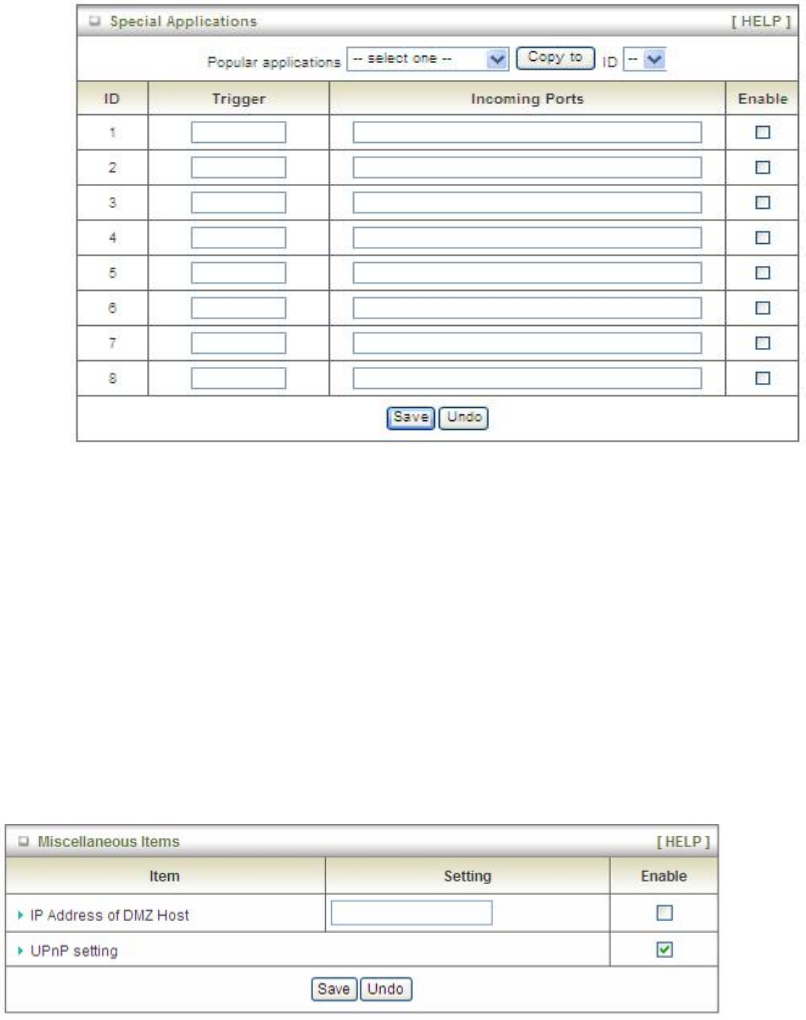 Special Applications [ HELP ]

Popular applications -- select one -- Copy to ID --

| ID | Trigger | Incoming Ports | Enable |
|---|---|---|---|
| 1 | | | |
| 2 | | | |
| 3 | | | |
| 4 | | | |
| 5 | | | |
| 6 | | | |
| 7 | | | |
| 8 | | | |

Save Undo

Miscellaneous Items [ HELP ]

| Item | Setting | Enable |
|---|---|---|
| IP Address of DMZ Host | | |
| UPnP setting | | |

Save Undo